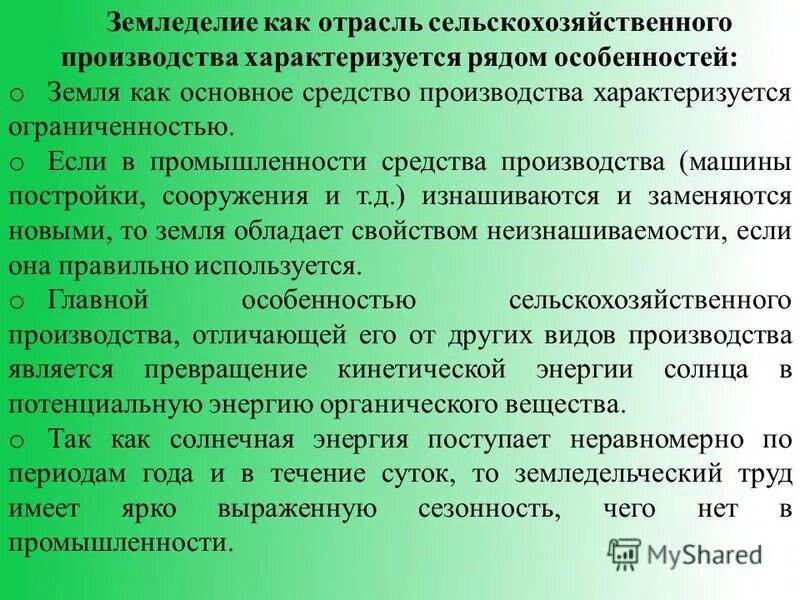 Земледелие как отрасль сельскохозяйственного производства характеризуется рядом особенностей:

o Земля как основное средство производства характеризуется ограниченностью.

o Если в промышленности средства производства (машины постройки, сооружения и т.д.) изнашиваются и заменяются новыми, то земля обладает свойством неизнашиваемости, если она правильно используется.

o Главной особенностью сельскохозяйственного производства, отличающей его от других видов производства является превращение кинетической энергии солнца в потенциальную энергию органического вещества.

o Так как солнечная энергия поступает неравномерно по периодам года и в течение суток, то земледельческий труд имеет ярко выраженную сезонность, чего нет в промышленности.

MyShared